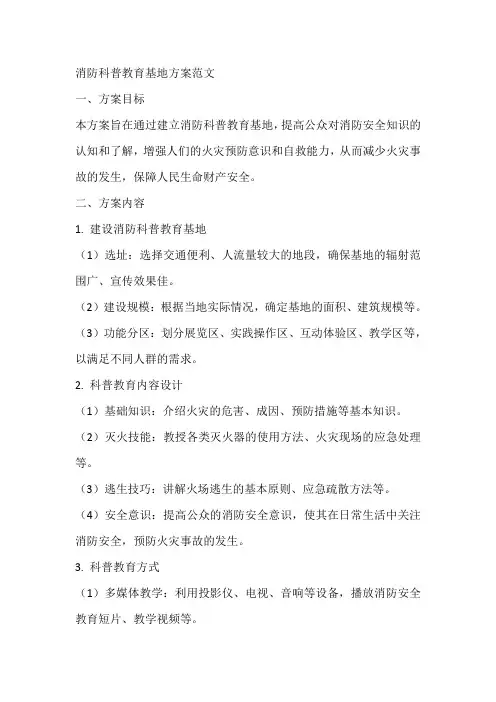 消防科普教育基地方案范文

一、方案目标

本方案旨在通过建立消防科普教育基地，提高公众对消防安全知识的认知和了解，增强人们的火灾预防意识和自救能力，从而减少火灾事故的发生，保障人民生命财产安全。

二、方案内容

1. 建设消防科普教育基地

（1）选址：选择交通便利、人流量较大的地段，确保基地的辐射范围广、宣传效果佳。

（2）建设规模：根据当地实际情况，确定基地的面积、建筑规模等。

（3）功能分区：划分展览区、实践操作区、互动体验区、教学区等，以满足不同人群的需求。

2. 科普教育内容设计

（1）基础知识：介绍火灾的危害、成因、预防措施等基本知识。

（2）灭火技能：教授各类灭火器的使用方法、火灾现场的应急处理等。

（3）逃生技巧：讲解火场逃生的基本原则、应急疏散方法等。

（4）安全意识：提高公众的消防安全意识，使其在日常生活中关注消防安全，预防火灾事故的发生。

3. 科普教育方式

（1）多媒体教学：利用投影仪、电视、音响等设备，播放消防安全教育短片、教学视频等。